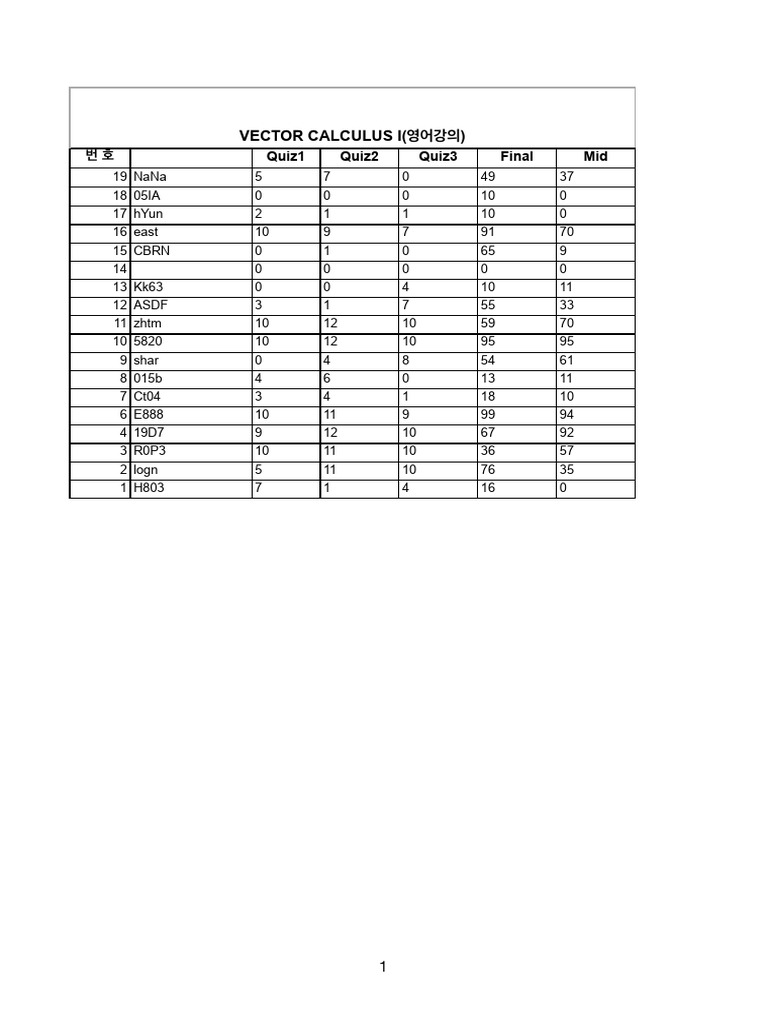 VECTOR CALCULUS I(영어강의)

| 번 호 | | Quiz1 | Quiz2 | Quiz3 | Final | Mid |
|---|---|---|---|---|---|---|
| 19 | NaNa | 5 | 7 | 0 | 49 | 37 |
| 18 | 05IA | 0 | 0 | 0 | 10 | 0 |
| 17 | hYun | 2 | 1 | 1 | 10 | 0 |
| 16 | east | 10 | 9 | 7 | 91 | 70 |
| 15 | CBRN | 0 | 1 | 0 | 65 | 9 |
| 14 | | 0 | 0 | 0 | 0 | 0 |
| 13 | Kk63 | 0 | 0 | 4 | 10 | 11 |
| 12 | ASDF | 3 | 1 | 7 | 55 | 33 |
| 11 | zhtm | 10 | 12 | 10 | 59 | 70 |
| 10 | 5820 | 10 | 12 | 10 | 95 | 95 |
| 9 | shar | 0 | 4 | 8 | 54 | 61 |
| 8 | 015b | 4 | 6 | 0 | 13 | 11 |
| 7 | Ct04 | 3 | 4 | 1 | 18 | 10 |
| 6 | E888 | 10 | 11 | 9 | 99 | 94 |
| 4 | 19D7 | 9 | 12 | 10 | 67 | 92 |
| 3 | R0P3 | 10 | 11 | 10 | 36 | 57 |
| 2 | logn | 5 | 11 | 10 | 76 | 35 |
| 1 | H803 | 7 | 1 | 4 | 16 | 0 |

1